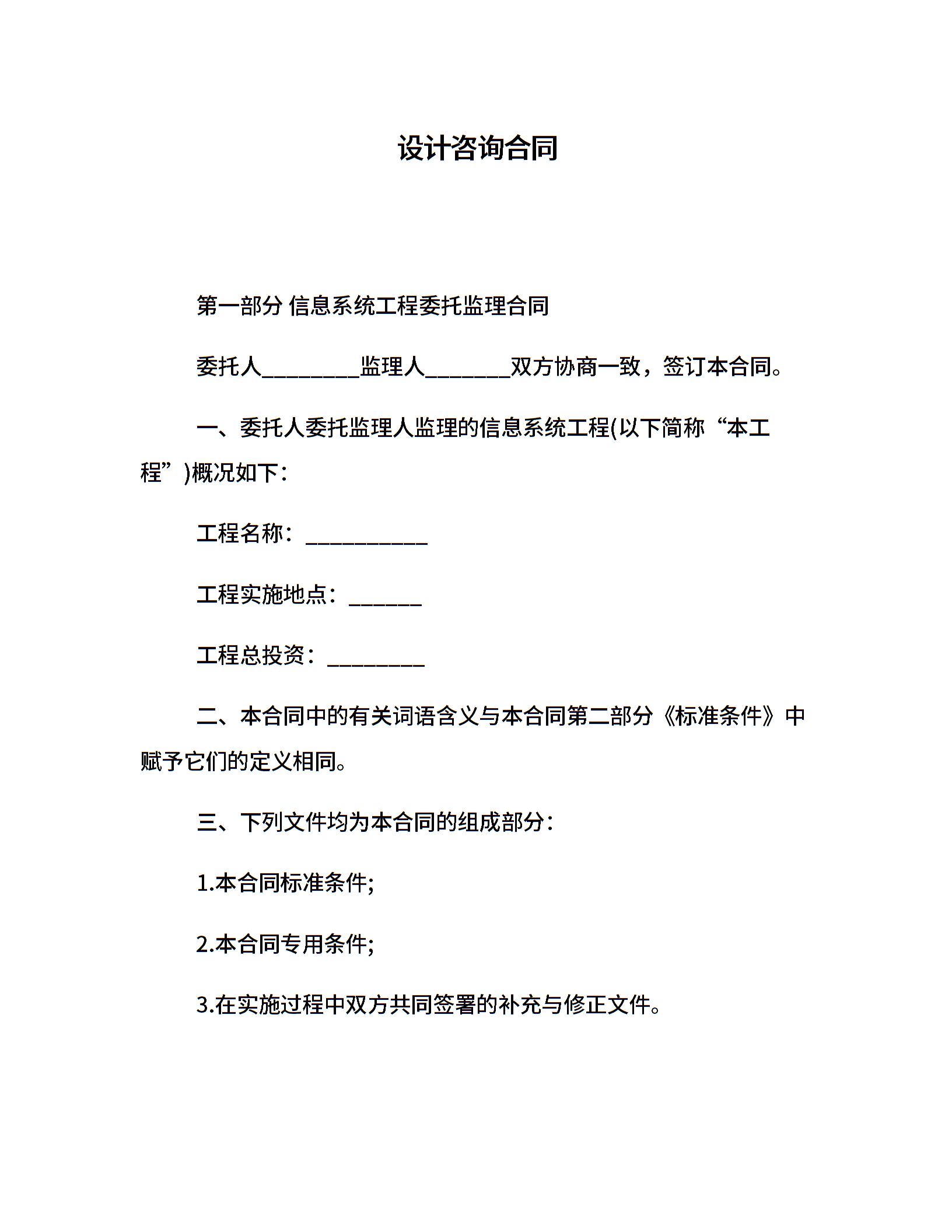 设计咨询合同

第一部分 信息系统工程委托监理合同

委托人_________监理人________双方协商一致，签订本合同。

一、委托人委托监理人监理的信息系统工程(以下简称“本工程”)概况如下：

工程名称：___________

工程实施地点：______

工程总投资：_________

二、本合同中的有关词语含义与本合同第二部分《标准条件》中赋予它们的定义相同。

三、下列文件均为本合同的组成部分：

1.本合同标准条件;

2.本合同专用条件;

3.在实施过程中双方共同签署的补充与修正文件。